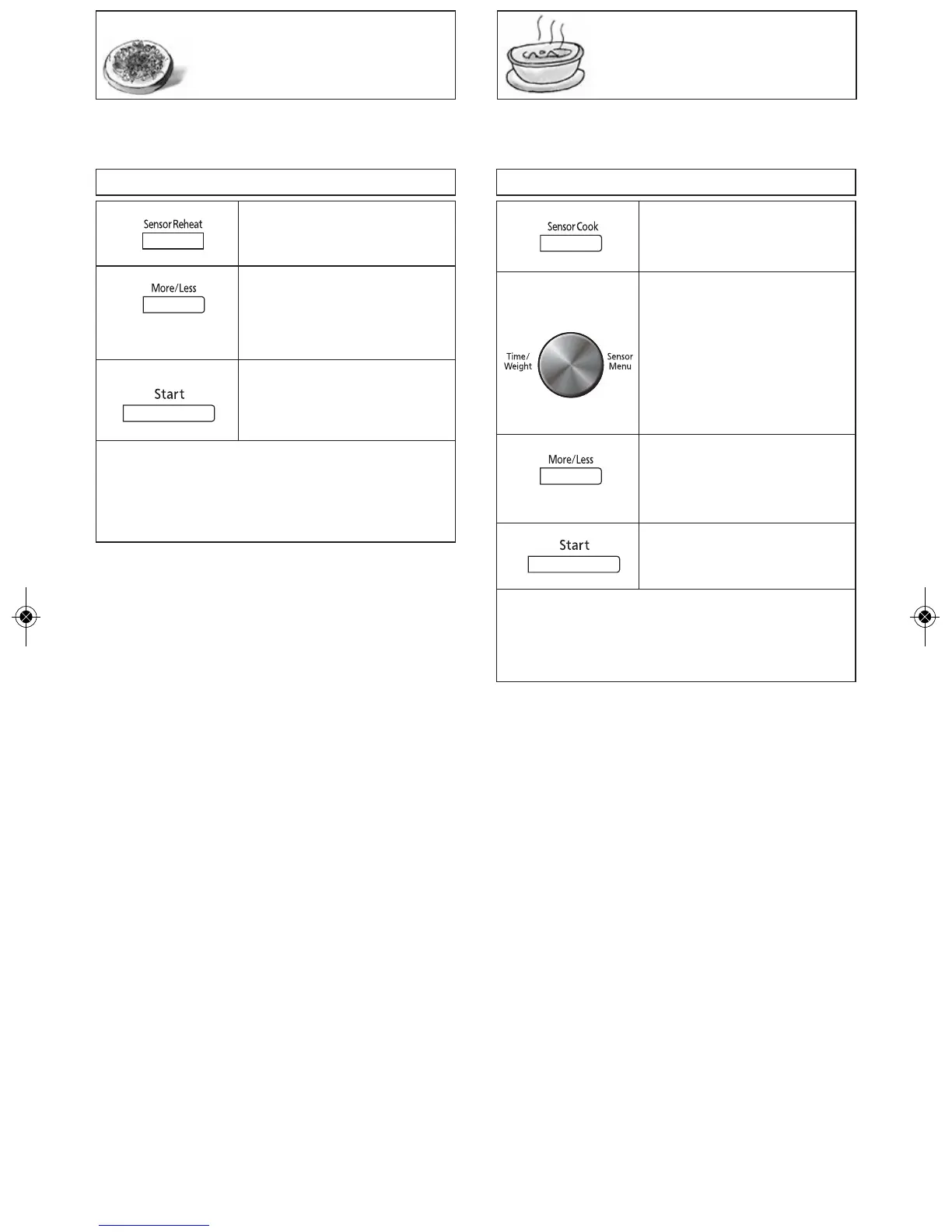 Sensor Reheat

More/Less

Start

Sensor Cook

Time/ Weight

Sensor Menu

More/Less

Start